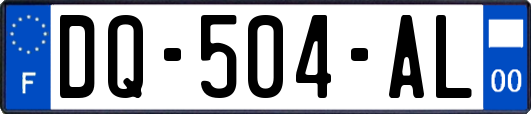 F
DQ-504-AL
00